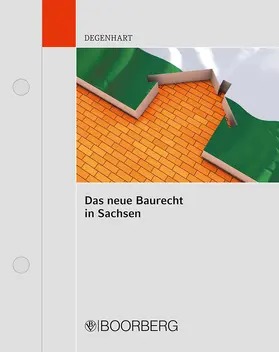 DEGENHART

Das neue Baurecht in Sachsen

BOORBERG